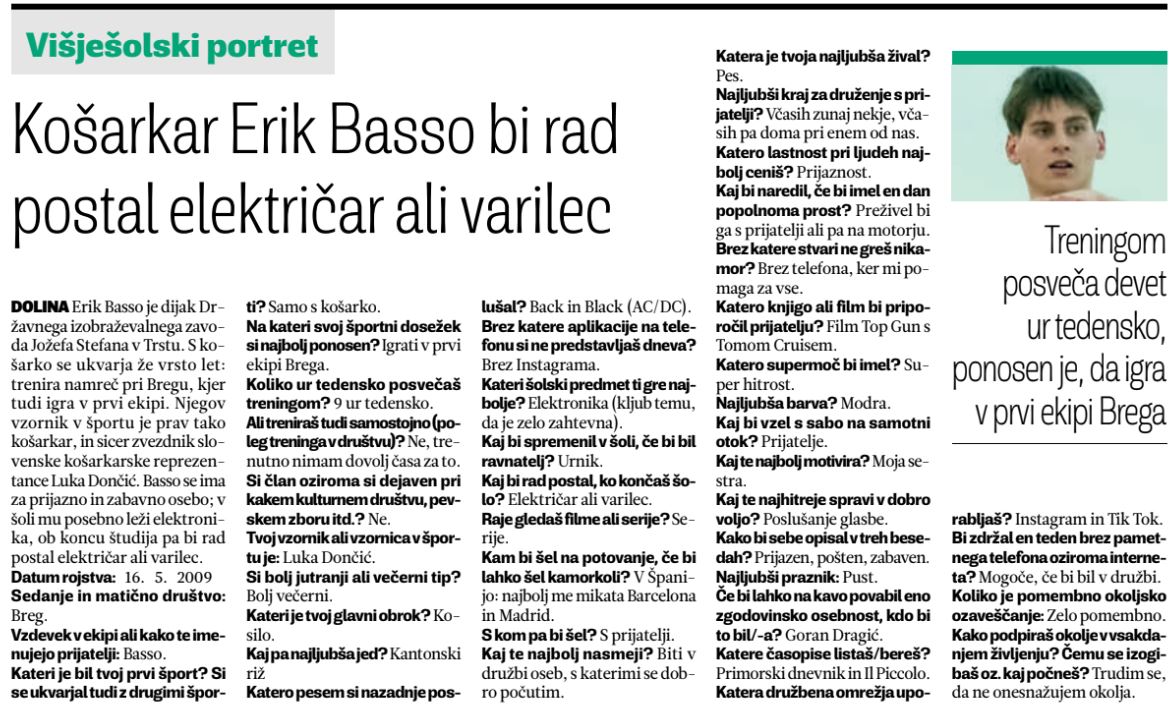 Višješolski portret

Košarkar Erik Basso bi rad postal električar ali varilec

DOLINA Erik Basso je dijak Državnega izobraževalnega zavoda Jožefa Stefana v Trstu. S košarko se ukvarja že vrsto let: trenira namreč pri Bregu, kjer tudi igra v prvi ekipi. Njegov vzornik v športu je prav tako košarkar, in sicer zvezdnik slovenske košarkarske reprezentance Luka Dončić. Basso se ima za prijazno in zabavno osebo; v šoli mu posebno leži elektronika, ob koncu študija pa bi rad postal električar ali varilec.

Datum rojstva: 16. 5. 2009

Sedanje in matično društvo: Breg.

Vzdevek v ekipi ali kako te imenujejo prijatelji: Basso.

Kateri je bil tvoj prvi šport? Si se ukvarjal tudi z drugimi športi? Samo s košarko.

Na kateri svoj športni dosežek si najbolj ponosen? Igrati v prvi ekipi Brega.

Koliko ur tedensko posvečaš treningom? 9 ur tedensko.

Ali treniraš tudi samostojno (poleg treninga v društvu)? Ne, trenutno nimam dovolj časa za to.

Si član oziroma si dejaven pri kakem kulturnem društvu, pevskem zboru itd.? Ne.

Tvoj vzornik ali vzornica v športu je: Luka Dončić.

Si bolj jutranji ali večerni tip? Bolj večerni.

Kateri je tvoj glavni obrok? Kosilo.

Kaj pa najljubša jed? Kantonski riž

Katero pesem si nazadnje poslušal? Back in Black (AC/DC).

Brez katere aplikacije na telefonu si ne predstavljaš dneva? Brez Instagrama.

Kateri šolski predmet ti gre najbolje? Elektronika (kljub temu, da je zelo zahtevna).

Kaj bi spremenil v šoli, če bi bil ravnatelj? Urnik.

Kaj bi rad postal, ko končaš šolo? Električar ali varilec.

Raje gledaš filme ali serije? Serije.

Kam bi šel na potovanje, če bi lahko šel kamorkoli? V Španijo: najbolj me mikata Barcelona in Madrid.

S kom pa bi šel? S prijatelji.

Kaj te najbolj nasmeji? Biti v družbi oseb, s katerimi se dobro počutim.

Katera je tvoja najljubša žival? Pes.

Najljubši kraj za druženje s prijatelji? Včasih zunaj nekje, včasih pa doma pri enem od nas.

Katero lastnost pri ljudeh najbolj ceniš? Prijaznost.

Kaj bi naredil, če bi imel en dan popolnoma prost? Preživel bi ga s prijatelji ali pa na motorju.

Brez katere stvari ne greš nikamor? Brez telefona, ker mi pomaga za vse.

Katero knjigo ali film bi priporočil prijatelju? Film Top Gun s Tomom Cruisem.

Katero supermoč bi imel? Super hitrost.

Najljubša barva? Modra.

Kaj bi vzel s sabo na samotni otok? Prijatelje.

Kaj te najbolj motivira? Moja sestra.

Kaj te najhitreje spravi v dobro voljo? Poslušanje glasbe.

Kako bi sebe opisal v treh besedah? Prijazen, pošten, zabaven.

Najljubši praznik: Pust.

Če bi lahko na kavo povabil eno zgodovinsko osebnost, kdo bi to bil/-a? Goran Dragić.

Katere časopise listaš/bereš? Primorski dnevnik in Il Piccolo.

Katera družbena omrežja uporabljaš? Instagram in Tik Tok.

Bi zdržal en teden brez pametnega telefona oziroma interneta? Mogoče, če bi bil v družbi.

Koliko je pomembno okoljsko ozaveščanje: Zelo pomembno.

Kako podpiraš okolje v vsakdanjem življenju? Čemu se izogibaš oz. kaj počneš? Trudim se, da ne onesnažujem okolja.

Treningom posveča devet ur tedensko, ponosen je, da igra v prvi ekipi Brega